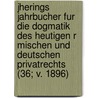 jherings jahrbucher fur die dogmatik des heutigen r mischen und deutschen privatrechts (36; v. 1896)